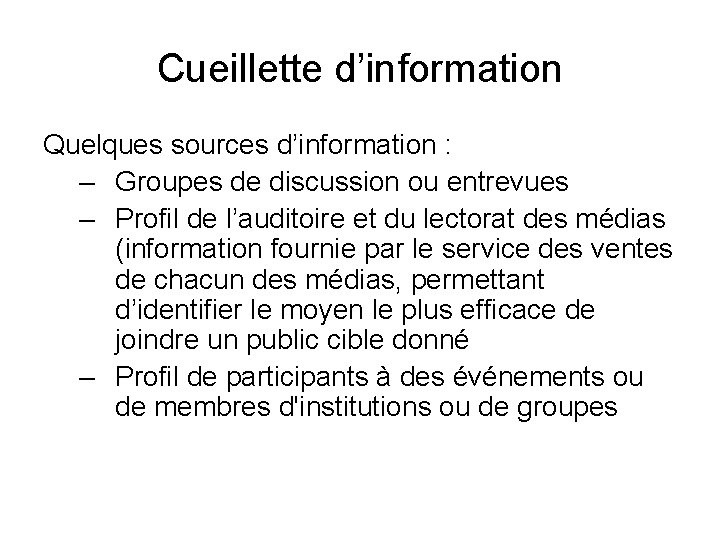 Cueillette d’information

Quelques sources d’information :

– Groupes de discussion ou entrevues
– Profil de l’auditoire et du lectorat des médias (information fournie par le service des ventes de chacun des médias, permettant d’identifier le moyen le plus efficace de joindre un public cible donné
– Profil de participants à des événements ou de membres d'institutions ou de groupes